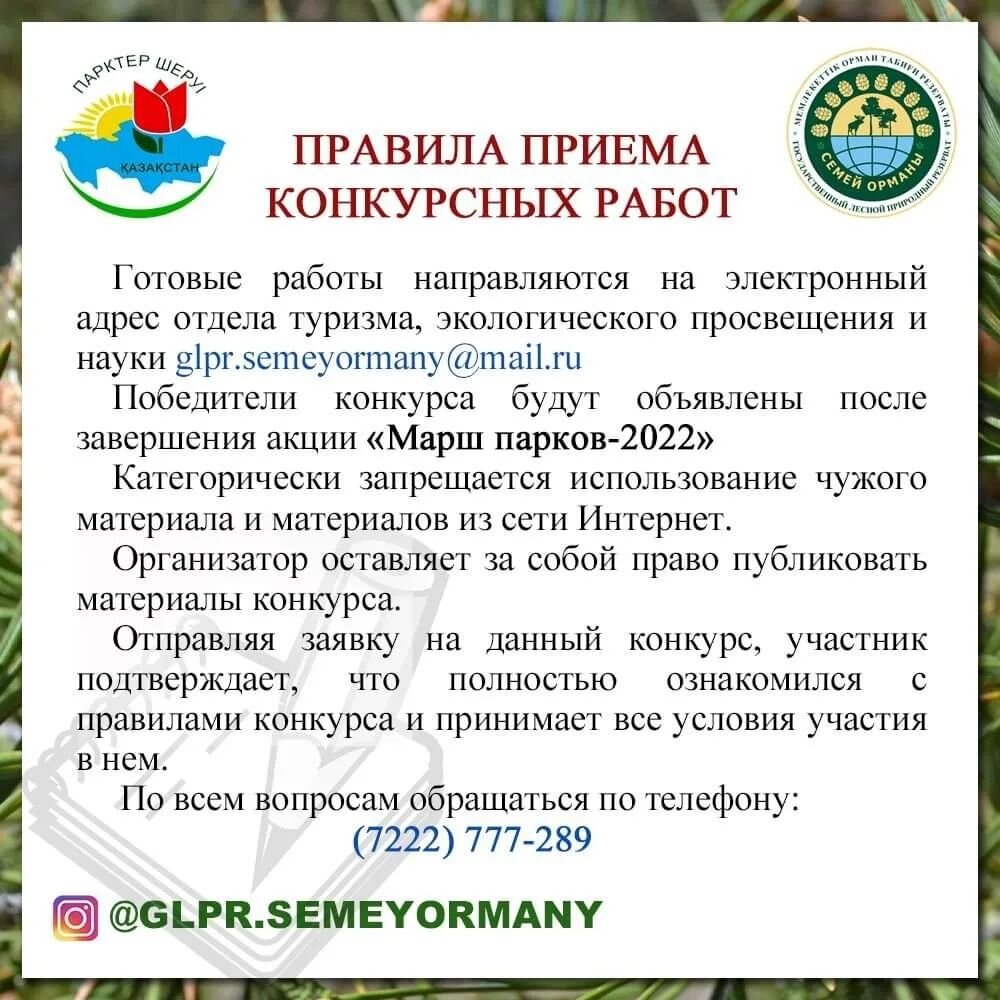 ПАРКТЕР ШЕРУІ
ҚАЗАҚСТАН

ПРАВИЛА ПРИЕМА КОНКУРСНЫХ РАБОТ

МЕМЛЕКЕТТІК ОРМАН ТАБИҒИ РЕЗЕРВАТЫ
СЕМЕЙ ОРМАНЫ
ГОСУДАРСТВЕННЫЙ ЛЕСНОЙ ПРИРОДНЫЙ РЕЗЕРВАТ

Готовые работы направляются на электронный адрес отдела туризма, экологического просвещения и науки glpr.semeyormany@mail.ru

Победители конкурса будут объявлены после завершения акции «Марш парков-2022»

Категорически запрещается использование чужого материала и материалов из сети Интернет.

Организатор оставляет за собой право публиковать материалы конкурса.

Отправляя заявку на данный конкурс, участник подтверждает, что полностью ознакомился с правилами конкурса и принимает все условия участия в нем.

По всем вопросам обращаться по телефону:
(7222) 777-289

@GLPR.SEMEYORMANY